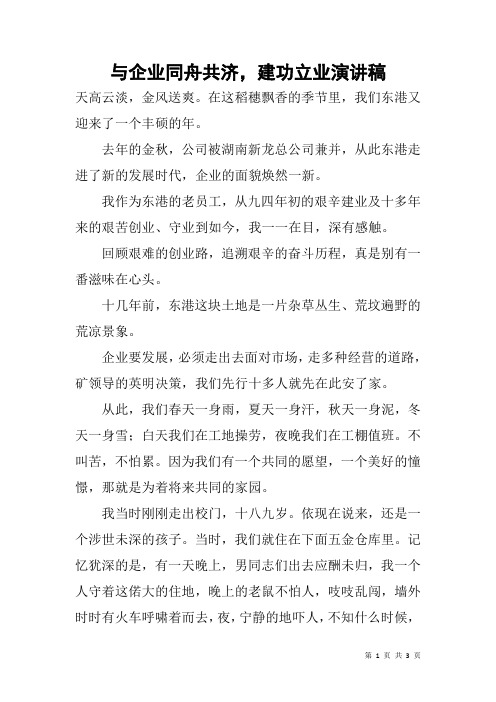 与企业同舟共济，建功立业演讲稿

天高云淡，金风送爽。在这稻穗飘香的季节里，我们东港又迎来了一个丰硕的年。

去年的金秋，公司被湖南新龙总公司兼并，从此东港走进了新的发展时代，企业的面貌焕然一新。

我作为东港的老员工，从九四年初的艰辛建业及十多年来的艰苦创业、守业到如今，我一一在目，深有感触。

回顾艰难的创业路，追溯艰辛的奋斗历程，真是别有一番滋味在心头。

十几年前，东港这块土地是一片杂草丛生、荒坟遍野的荒凉景象。

企业要发展，必须走出去面对市场，走多种经营的道路，矿领导的英明决策，我们先行十多人就先在此安了家。

从此，我们春天一身雨，夏天一身汗，秋天一身泥，冬天一身雪；白天我们在工地操劳，夜晚我们在工棚值班。不叫苦，不怕累。因为我们有一个共同的愿望，一个美好的憧憬，那就是为着将来共同的家园。

我当时刚刚走出校门，十八九岁。依现在说来，还是一个涉世未深的孩子。当时，我们就住在下面五金仓库里。记忆犹深的是，有一天晚上，男同志们出去应酬未归，我一个人守着这偌大的住地，晚上的老鼠不怕人，吱吱乱闯，墙外时时有火车呼啸着而去，夜，宁静的地吓人，不知什么时候，

第 1 页 共 3 页